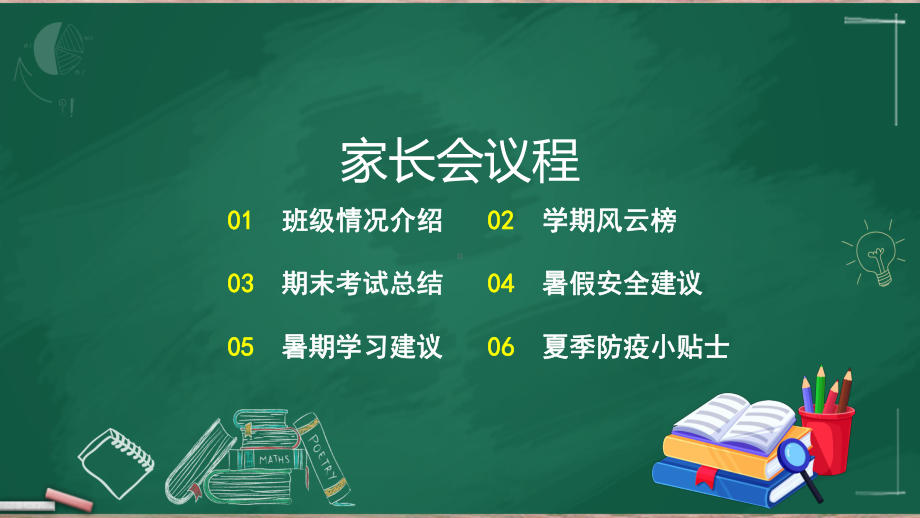 家长会议程

01 班级情况介绍

02 学期风云榜

03 期末考试总结

04 暑假安全建议

05 暑期学习建议

06 夏季防疫小贴士

MATHS

POETRY